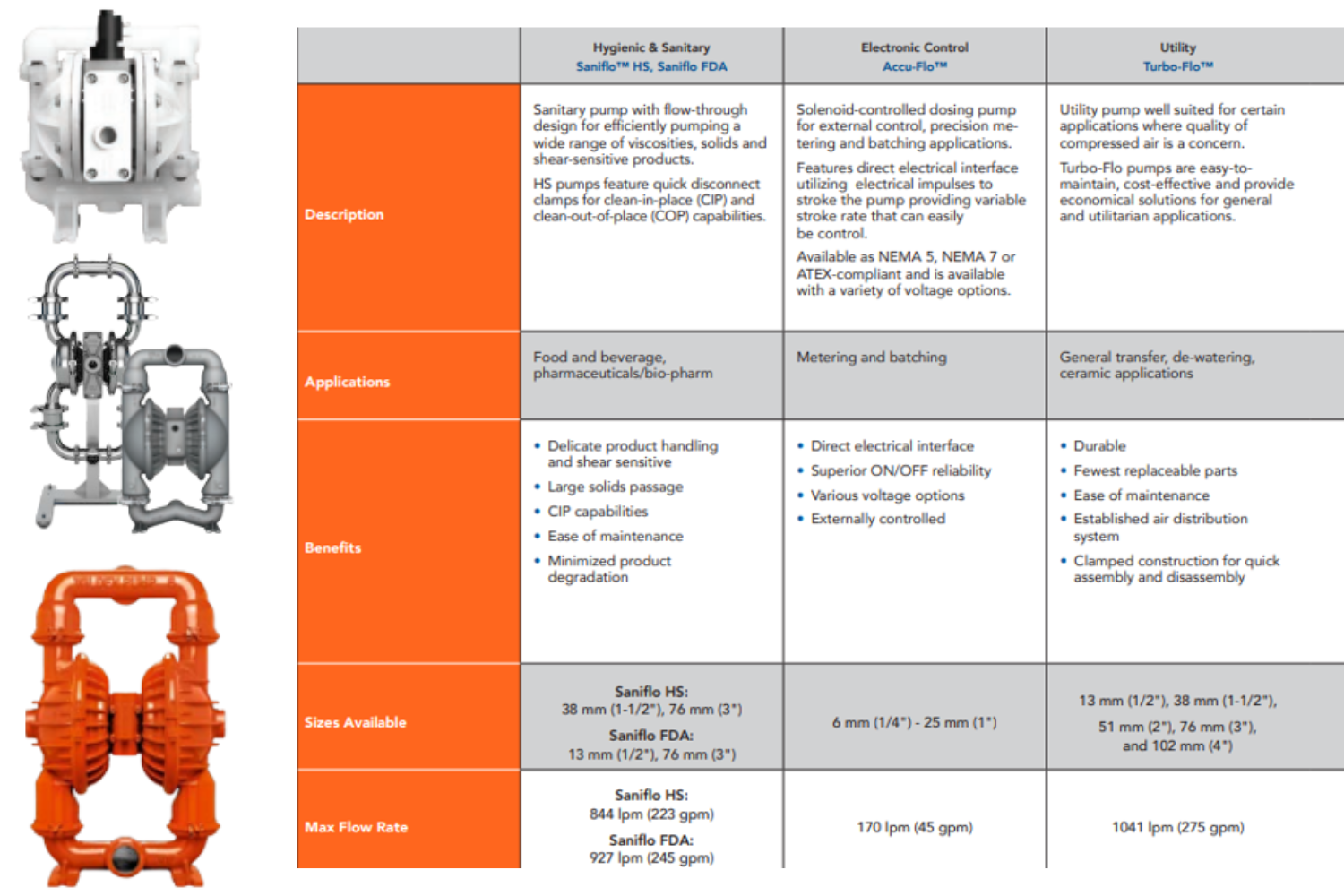 | | Hygienic & Sanitary Saniflo™ HS, Saniflo FDA | Electronic Control Accu-Flo™ | Utility Turbo-Flo™ |
|---|---|---|---|
| Description | Sanitary pump with flow-through design for efficiently pumping a wide range of viscosities, solids and shear-sensitive products. HS pumps feature quick disconnect clamps for clean-in-place (CIP) and clean-out-of-place (COP) capabilities. | Solenoid-controlled dosing pump for external control, precision metering and batching applications. Features direct electrical interface utilizing electrical impulses to stroke the pump providing variable stroke rate that can easily be control. Available as NEMA 5, NEMA 7 or ATEX-compliant and is available with a variety of voltage options. | Utility pump well suited for certain applications where quality of compressed air is a concern. Turbo-Flo pumps are easy-to-maintain, cost-effective and provide economical solutions for general and utilitarian applications. |
| Applications | Food and beverage, pharmaceuticals/bio-pharm | Metering and batching | General transfer, de-watering, ceramic applications |
| Benefits | • Delicate product handling and shear sensitive • Large solids passage • CIP capabilities • Ease of maintenance • Minimized product degradation | • Direct electrical interface • Superior ON/OFF reliability • Various voltage options • Externally controlled | • Durable • Fewest replaceable parts • Ease of maintenance • Established air distribution system • Clamped construction for quick assembly and disassembly |
| Sizes Available | Saniflo HS: 38 mm (1-1/2"), 76 mm (3") Saniflo FDA: 13 mm (1/2"), 76 mm (3") | 6 mm (1/4") - 25 mm (1") | 13 mm (1/2"), 38 mm (1-1/2"), 51 mm (2"), 76 mm (3"), and 102 mm (4") |
| Max Flow Rate | Saniflo HS: 844 lpm (223 gpm) Saniflo FDA: 927 lpm (245 gpm) | 170 lpm (45 gpm) | 1041 lpm (275 gpm) |